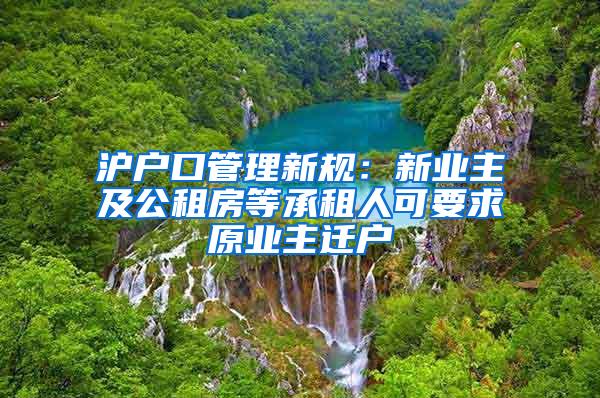 沪户口管理新规：新业主及公租房等承租人可要求原业主迁户